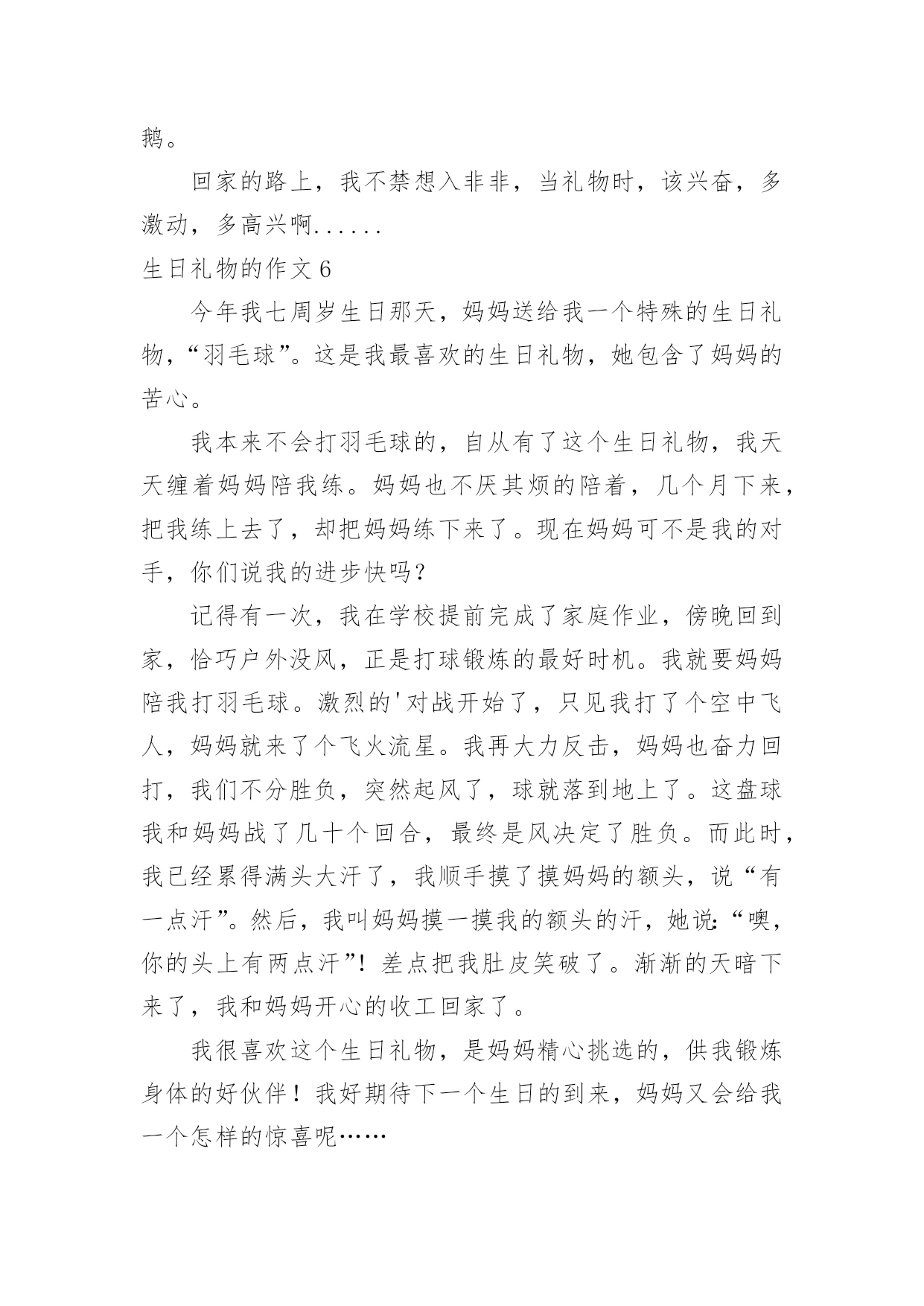 鹅。

回家的路上，我不禁想入非非，当礼物时，该兴奋，多激动，多高兴啊......

生日礼物的作文6

今年我七周岁生日那天，妈妈送给我一个特殊的生日礼物，“羽毛球”。这是我最喜欢的生日礼物，她包含了妈妈的苦心。

我本来不会打羽毛球的，自从有了这个生日礼物，我天天缠着妈妈陪我练。妈妈也不厌其烦的陪着，几个月下来，把我练上去了，却把妈妈练下来了。现在妈妈可不是我的对手，你们说我的进步快吗？

记得有一次，我在学校提前完成了家庭作业，傍晚回到家，恰巧户外没风，正是打球锻炼的最好时机。我就要妈妈陪我打羽毛球。激烈的'对战开始了，只见我打了个空中飞人，妈妈就来了个飞火流星。我再大力反击，妈妈也奋力回打，我们不分胜负，突然起风了，球就落到地上了。这盘球我和妈妈战了几十个回合，最终是风决定了胜负。而此时，我已经累得满头大汗了，我顺手摸了摸妈妈的额头，说“有一点汗”。然后，我叫妈妈摸一摸我的额头的汗，她说:“噢，你的头上有两点汗”！差点把我肚皮笑破了。渐渐的天暗下来了，我和妈妈开心的收工回家了。

我很喜欢这个生日礼物，是妈妈精心挑选的，供我锻炼身体的好伙伴！我好期待下一个生日的到来，妈妈又会给我一个怎样的惊喜呢……